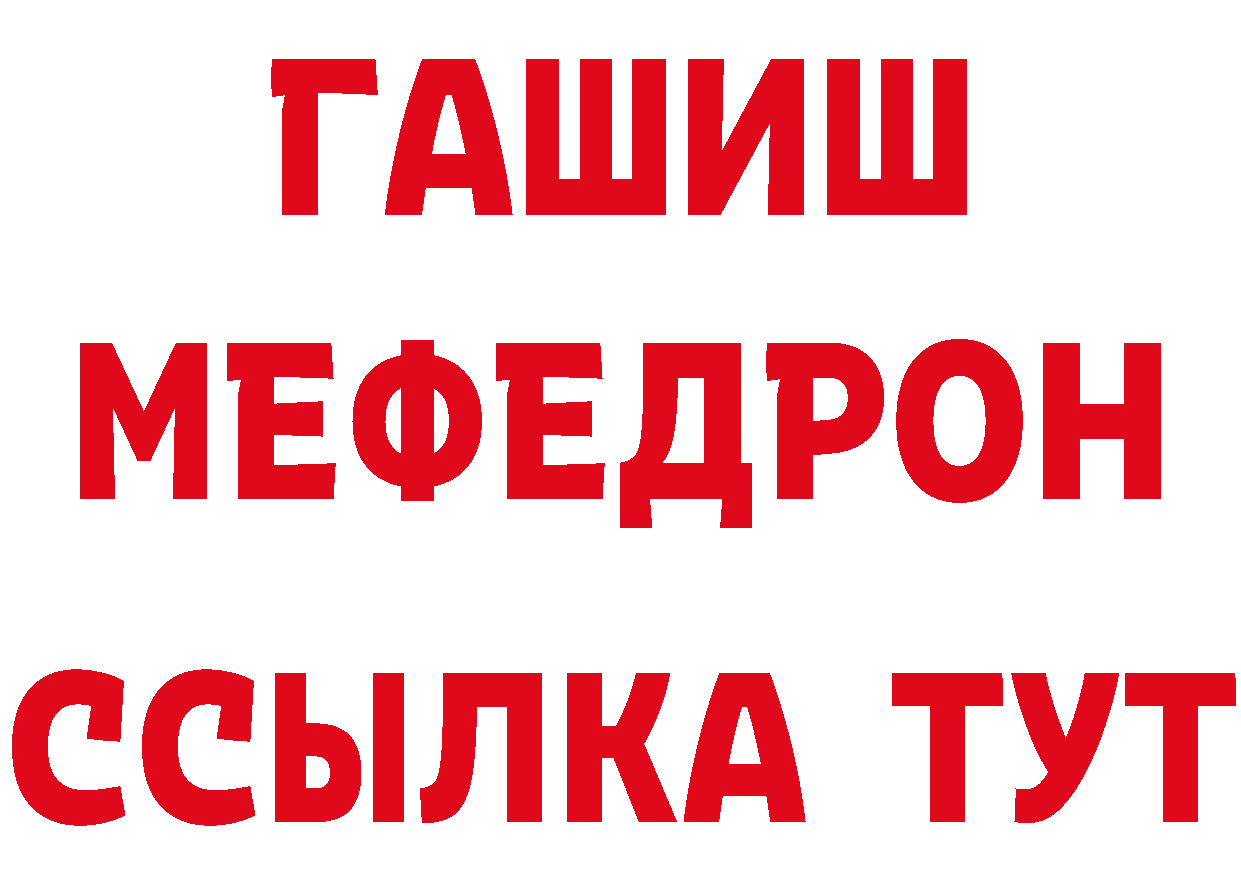 ГАШИШ
МЕФЕДРОН
ССЫЛКА ТУТ